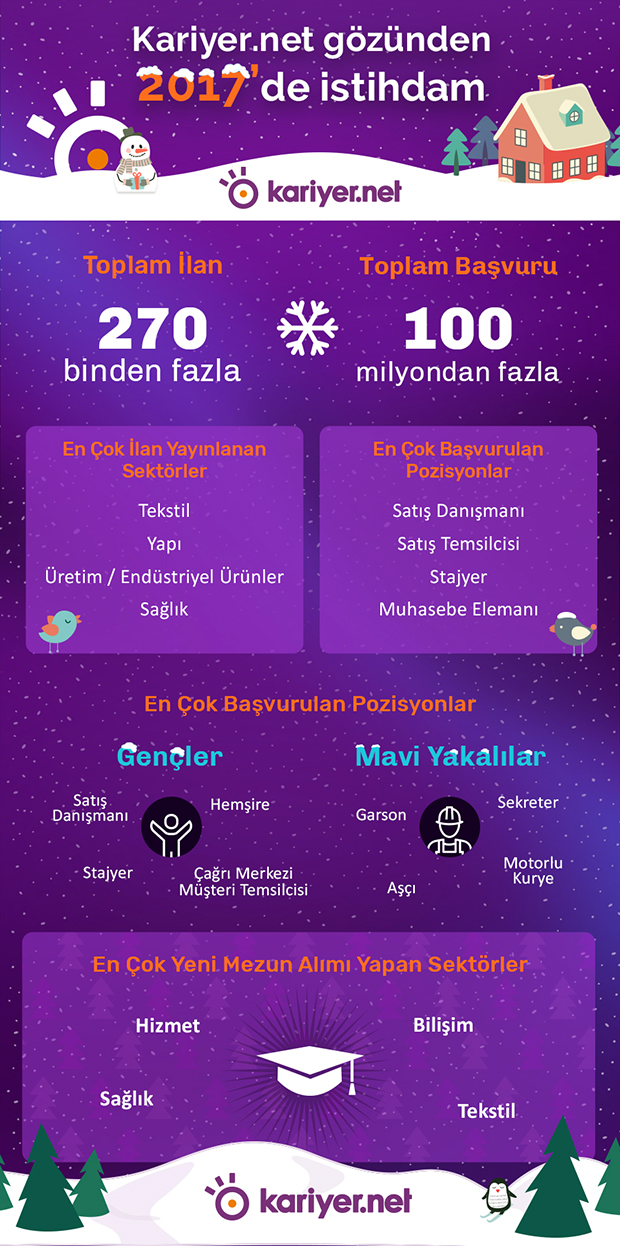 Kariyer.net gözünden
2017'de istihdam

kariyer.net

Toplam İlan
270
binden fazla

Toplam Başvuru
100
milyondan fazla

En Çok İlan Yayınlanan Sektörler
Tekstil
Yapı
Üretim / Endüstriyel Ürünler
Sağlık

En Çok Başvurulan Pozisyonlar
Satış Danışmanı
Satış Temsilcisi
Stajyer
Muhasebe Elemanı

En Çok Başvurulan Pozisyonlar

Gençler
Satış Danışmanı
Hemşire
Stajyer
Çağrı Merkezi Müşteri Temsilcisi

Mavi Yakalılar
Garson
Sekreter
Aşçı
Motorlu Kurye

En Çok Yeni Mezun Alımı Yapan Sektörler
Hizmet
Bilişim
Sağlık
Tekstil

kariyer.net